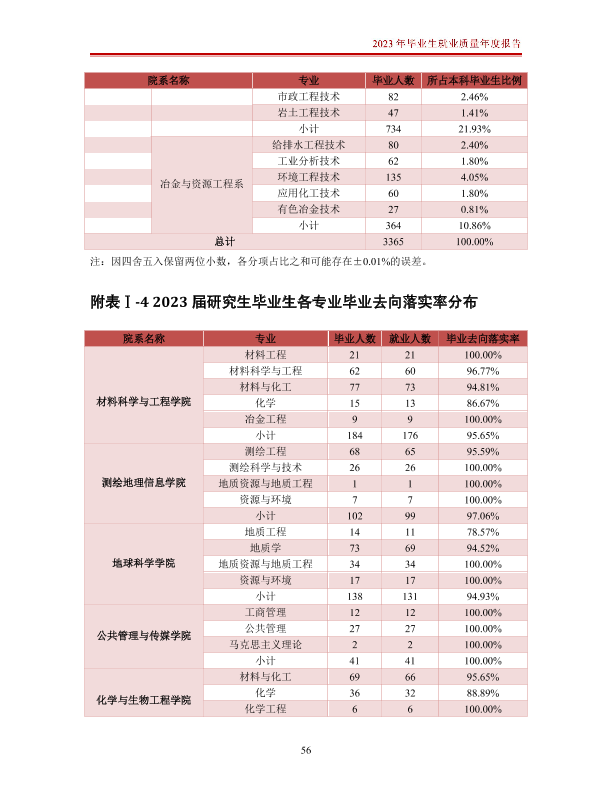 2023年毕业生就业质量年度报告

| 院系名称 | | 专业 | 毕业人数 | 所占本科毕业生比例 |
|---|---|---|---|---|
| | | 市政工程技术 | 82 | 2.46% |
| | | 岩土工程技术 | 47 | 1.41% |
| | | 小计 | 734 | 21.93% |
| | 冶金与资源工程系 | 给排水工程技术 | 80 | 2.40% |
| | | 工业分析技术 | 62 | 1.80% |
| | | 环境工程技术 | 135 | 4.05% |
| | | 应用化工技术 | 60 | 1.80% |
| | | 有色冶金技术 | 27 | 0.81% |
| | | 小计 | 364 | 10.86% |
| 总计 | | | 3365 | 100.00% |

注：因四舍五入保留两位小数，各分项占比之和可能存在±0.01%的误差。

附表Ⅰ-4 2023届研究生毕业生各专业毕业去向落实率分布

| 院系名称 | 专业 | 毕业人数 | 就业人数 | 毕业去向落实率 |
|---|---|---|---|---|
| 材料科学与工程学院 | 材料工程 | 21 | 21 | 100.00% |
| | 材料科学与工程 | 62 | 60 | 96.77% |
| | 材料与化工 | 77 | 73 | 94.81% |
| | 化学 | 15 | 13 | 86.67% |
| | 冶金工程 | 9 | 9 | 100.00% |
| | 小计 | 184 | 176 | 95.65% |
| 测绘地理信息学院 | 测绘工程 | 68 | 65 | 95.59% |
| | 测绘科学与技术 | 26 | 26 | 100.00% |
| | 地质资源与地质工程 | 1 | 1 | 100.00% |
| | 资源与环境 | 7 | 7 | 100.00% |
| | 小计 | 102 | 99 | 97.06% |
| 地球科学学院 | 地质工程 | 14 | 11 | 78.57% |
| | 地质学 | 73 | 69 | 94.52% |
| | 地质资源与地质工程 | 34 | 34 | 100.00% |
| | 资源与环境 | 17 | 17 | 100.00% |
| | 小计 | 138 | 131 | 94.93% |
| 公共管理与传媒学院 | 工商管理 | 12 | 12 | 100.00% |
| | 公共管理 | 27 | 27 | 100.00% |
| | 马克思主义理论 | 2 | 2 | 100.00% |
| | 小计 | 41 | 41 | 100.00% |
| 化学与生物工程学院 | 材料与化工 | 69 | 66 | 95.65% |
| | 化学 | 36 | 32 | 88.89% |
| | 化学工程 | 6 | 6 | 100.00% |

56